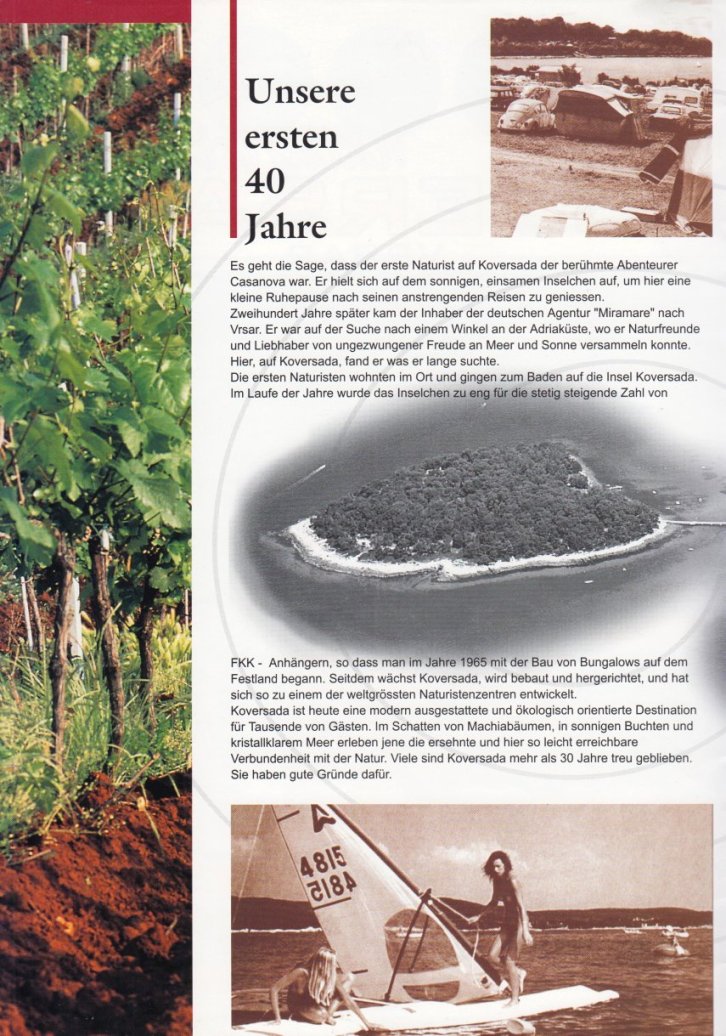 Unsere
ersten
40
Jahre

Es geht die Sage, dass der erste Naturist auf Koversada der berühmte Abenteurer Casanova war. Er hielt sich auf dem sonnigen, einsamen Inselchen auf, um hier eine kleine Ruhepause nach seinen anstrengenden Reisen zu geniessen.
Zweihundert Jahre später kam der Inhaber der deutschen Agentur "Miramare" nach Vrsar. Er war auf der Suche nach einem Winkel an der Adriaküste, wo er Naturfreunde und Liebhaber von ungezwungener Freude an Meer und Sonne versammeln konnte. Hier, auf Koversada, fand er was er lange suchte.
Die ersten Naturisten wohnten im Ort und gingen zum Baden auf die Insel Koversada. Im Laufe der Jahre wurde das Inselchen zu eng für die stetig steigende Zahl von

FKK - Anhängern, so dass man im Jahre 1965 mit der Bau von Bungalows auf dem Festland begann. Seitdem wächst Koversada, wird bebaut und hergerichtet, und hat sich so zu einem der weltgrössten Naturistenzentren entwickelt.
Koversada ist heute eine modern ausgestattete und ökologisch orientierte Destination für Tausende von Gästen. Im Schatten von Machiabäumen, in sonnigen Buchten und kristallklarem Meer erleben jene die ersehnte und hier so leicht erreichbare Verbundenheit mit der Natur. Viele sind Koversada mehr als 30 Jahre treu geblieben. Sie haben gute Gründe dafür.

4815
4815